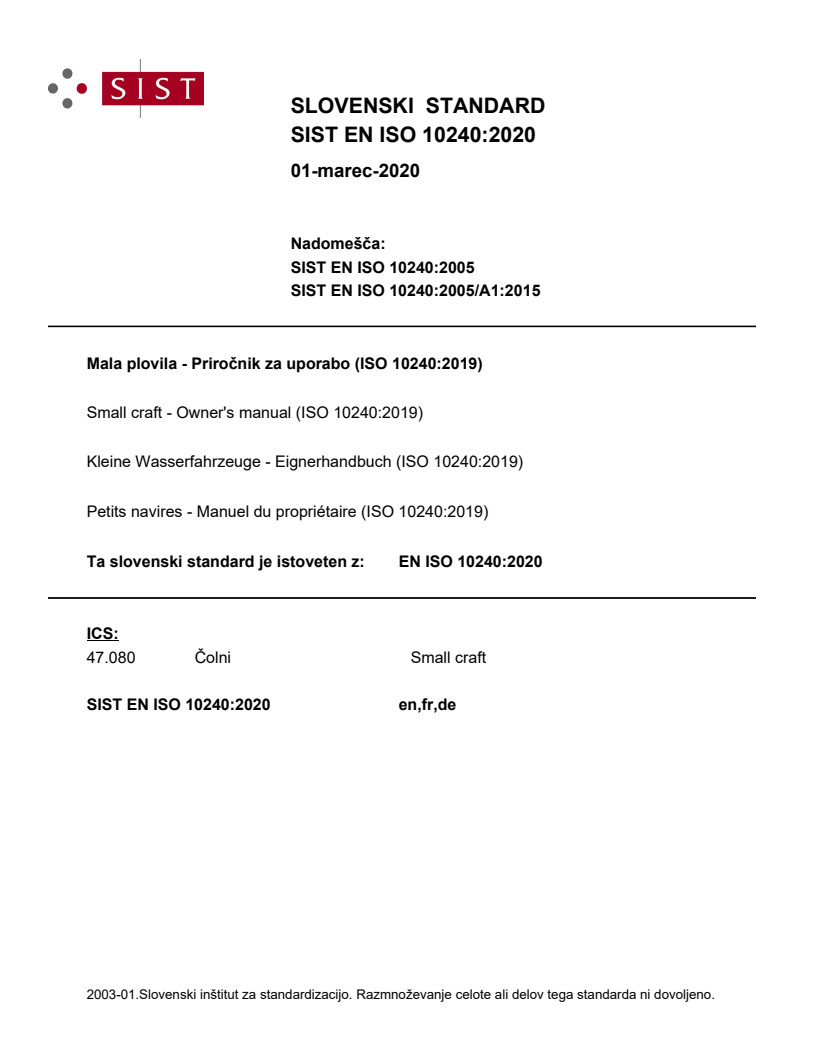 SIST

SLOVENSKI STANDARD
SIST EN ISO 10240:2020

01-marec-2020

Nadomešča:
SIST EN ISO 10240:2005
SIST EN ISO 10240:2005/A1:2015

Mala plovila - Priročnik za uporabo (ISO 10240:2019)

Small craft - Owner's manual (ISO 10240:2019)

Kleine Wasserfahrzeuge - Eignerhandbuch (ISO 10240:2019)

Petits navires - Manuel du propriétaire (ISO 10240:2019)

Ta slovenski standard je istoveten z: EN ISO 10240:2020

ICS:
47.080 Čolni Small craft

SIST EN ISO 10240:2020 en,fr,de

2003-01.Slovenski inštitut za standardizacijo. Razmnoževanje celote ali delov tega standarda ni dovoljeno.